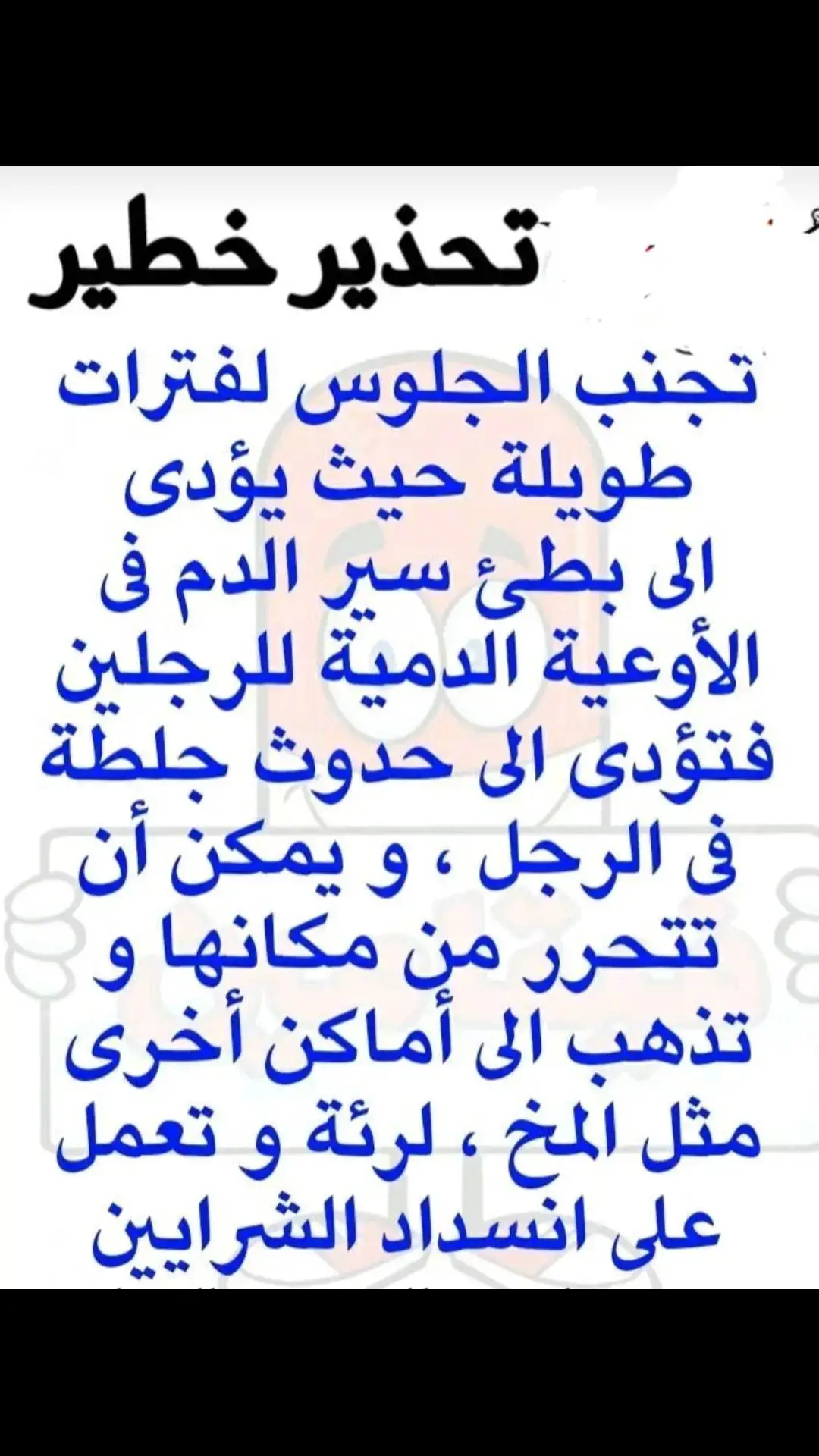 تحذير خطير

تجنب الجلوس لفترات طويلة حيث يؤدى الى بطئ سير الدم فى الأوعية الدمية للرجلين فتؤدى الى حدوث جلطة فى الرجل ، و يمكن أن تتحرر من مكانها و تذهب الى أماكن أخرى مثل المخ ، لرئة و تعمل على انسداد الشرايين